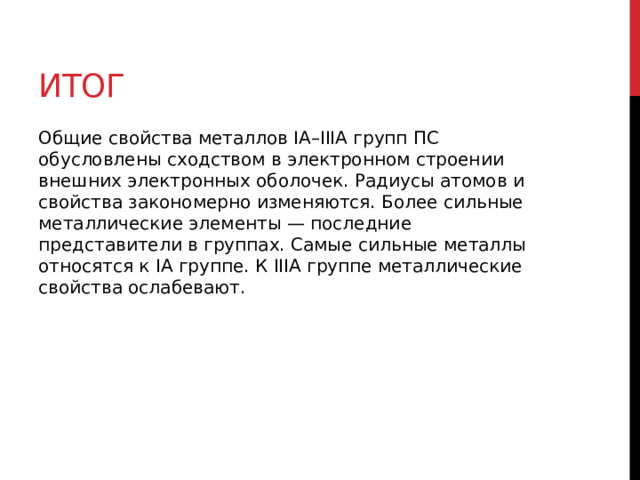 ИТОГ

Общие свойства металлов IA–IIIA групп ПС обусловлены сходством в электронном строении внешних электронных оболочек. Радиусы атомов и свойства закономерно изменяются. Более сильные металлические элементы — последние представители в группах. Самые сильные металлы относятся к IA группе. К IIIA группе металлические свойства ослабевают.